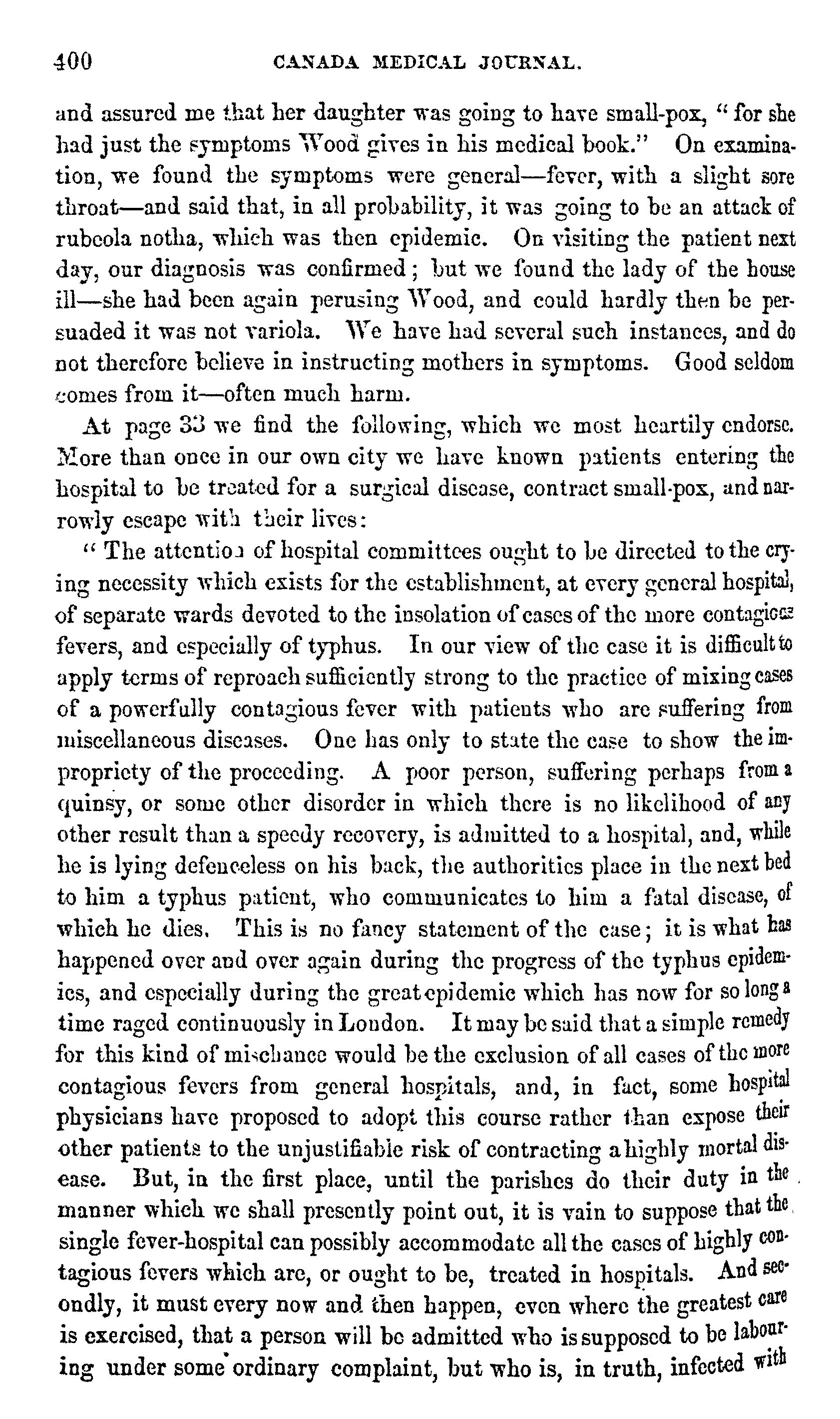 400 CANADA MEDICAL JOURNAL.

and assured me that her daughter was going to have small-pox, "for she had just the symptoms Wood gives in his medical book." On examination, we found the symptoms were general—fever, with a slight sore throat—and said that, in all probability, it was going to be an attack of rubeola notha, which was then epidemic. On visiting the patient next day, our diagnosis was confirmed; but we found the lady of the house ill—she had been again perusing Wood, and could hardly then be persuaded it was not variola. We have had several such instances, and do not therefore believe in instructing mothers in symptoms. Good seldom comes from it—often much harm.

At page 33 we find the following, which we most heartily endorse. More than once in our own city we have known patients entering the hospital to be treated for a surgical disease, contract small-pox, and narrowly escape with their lives:

"The attention of hospital committees ought to be directed to the crying necessity which exists for the establishment, at every general hospital, of separate wards devoted to the insolation of cases of the more contagious fevers, and especially of typhus. In our view of the case it is difficult to apply terms of reproach sufficiently strong to the practice of mixing cases of a powerfully contagious fever with patients who are suffering from miscellaneous diseases. One has only to state the case to show the impropriety of the proceeding. A poor person, suffering perhaps from a quinsy, or some other disorder in which there is no likelihood of any other result than a speedy recovery, is admitted to a hospital, and, while he is lying defenceless on his back, the authorities place in the next bed to him a typhus patient, who communicates to him a fatal disease, of which he dies. This is no fancy statement of the case; it is what has happened over and over again during the progress of the typhus epidemics, and especially during the great epidemic which has now for so long a time raged continuously in London. It may be said that a simple remedy for this kind of mischance would be the exclusion of all cases of the more contagious fevers from general hospitals, and, in fact, some hospital physicians have proposed to adopt this course rather than expose their other patients to the unjustifiable risk of contracting a highly mortal disease. But, in the first place, until the parishes do their duty in the manner which we shall presently point out, it is vain to suppose that the single fever-hospital can possibly accommodate all the cases of highly contagious fevers which are, or ought to be, treated in hospitals. And secondly, it must every now and then happen, even where the greatest care is exercised, that a person will be admitted who is supposed to be labouring under some ordinary complaint, but who is, in truth, infected with